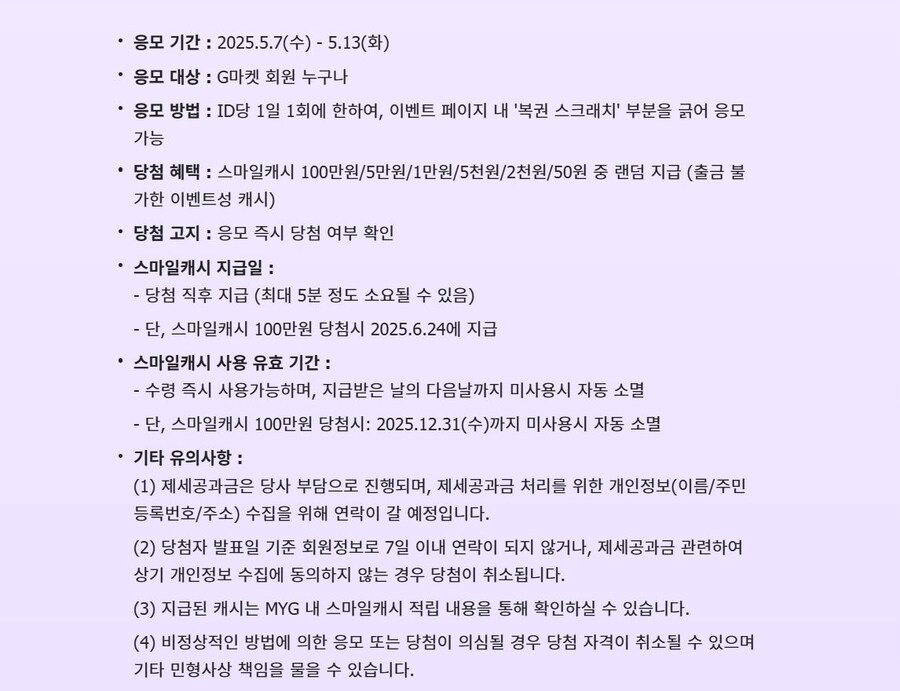 • 응모 기간 : 2025.5.7(수) - 5.13(화)

• 응모 대상 : G마켓 회원 누구나

• 응모 방법 : ID당 1일 1회에 한하여, 이벤트 페이지 내 '복권 스크래치' 부분을 긁어 응모 가능

• 당첨 혜택 : 스마일캐시 100만원/5만원/1만원/5천원/2천원/50원 중 랜덤 지급 (출금 불가한 이벤트성 캐시)

• 당첨 고지 : 응모 즉시 당첨 여부 확인

• 스마일캐시 지급일 :
- 당첨 직후 지급 (최대 5분 정도 소요될 수 있음)
- 단, 스마일캐시 100만원 당첨시 2025.6.24에 지급

• 스마일캐시 사용 유효 기간 :
- 수령 즉시 사용가능하며, 지급받은 날의 다음날까지 미사용시 자동 소멸
- 단, 스마일캐시 100만원 당첨시: 2025.12.31(수)까지 미사용시 자동 소멸

• 기타 유의사항 :
(1) 제세공과금은 당사 부담으로 진행되며, 제세공과금 처리를 위한 개인정보(이름/주민등록번호/주소) 수집을 위해 연락이 갈 예정입니다.

(2) 당첨자 발표일 기준 회원정보로 7일 이내 연락이 되지 않거나, 제세공과금 관련하여 상기 개인정보 수집에 동의하지 않는 경우 당첨이 취소됩니다.

(3) 지급된 캐시는 MYG 내 스마일캐시 적립 내용을 통해 확인하실 수 있습니다.

(4) 비정상적인 방법에 의한 응모 또는 당첨이 의심될 경우 당첨 자격이 취소될 수 있으며 기타 민형사상 책임을 물을 수 있습니다.